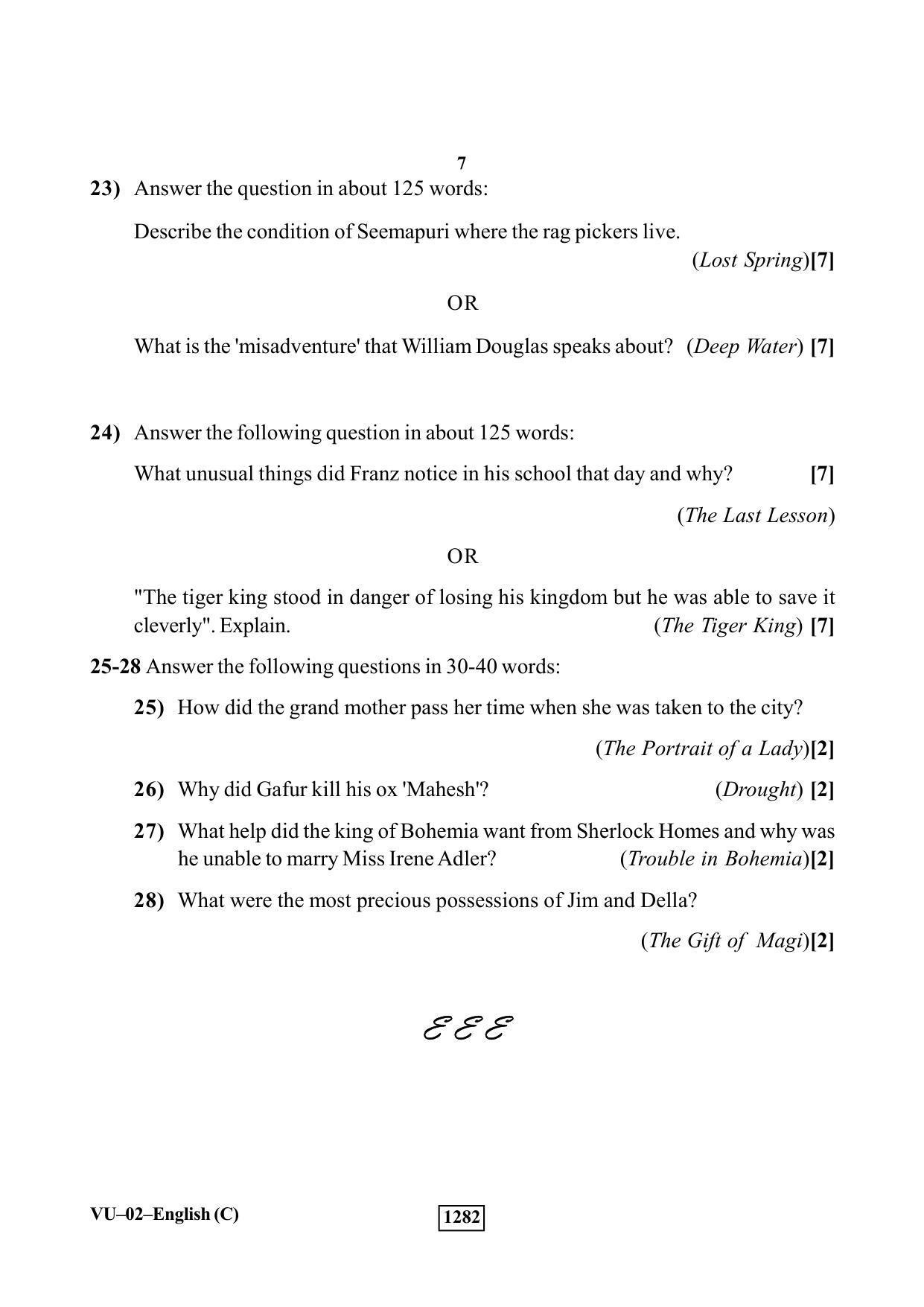 7

23) Answer the question in about 125 words:

Describe the condition of Seemapuri where the rag pickers live.

(Lost Spring)[7]

OR

What is the 'misadventure' that William Douglas speaks about? (Deep Water) [7]

24) Answer the following question in about 125 words:

What unusual things did Franz notice in his school that day and why? [7]

(The Last Lesson)

OR

"The tiger king stood in danger of losing his kingdom but he was able to save it cleverly". Explain. (The Tiger King) [7]

25-28 Answer the following questions in 30-40 words:

25) How did the grand mother pass her time when she was taken to the city?

(The Portrait of a Lady)[2]

26) Why did Gafur kill his ox 'Mahesh'? (Drought) [2]

27) What help did the king of Bohemia want from Sherlock Homes and why was he unable to marry Miss Irene Adler? (Trouble in Bohemia)[2]

28) What were the most precious possessions of Jim and Della?

(The Gift of Magi)[2]

EEE

VU–02–English (C)

1282